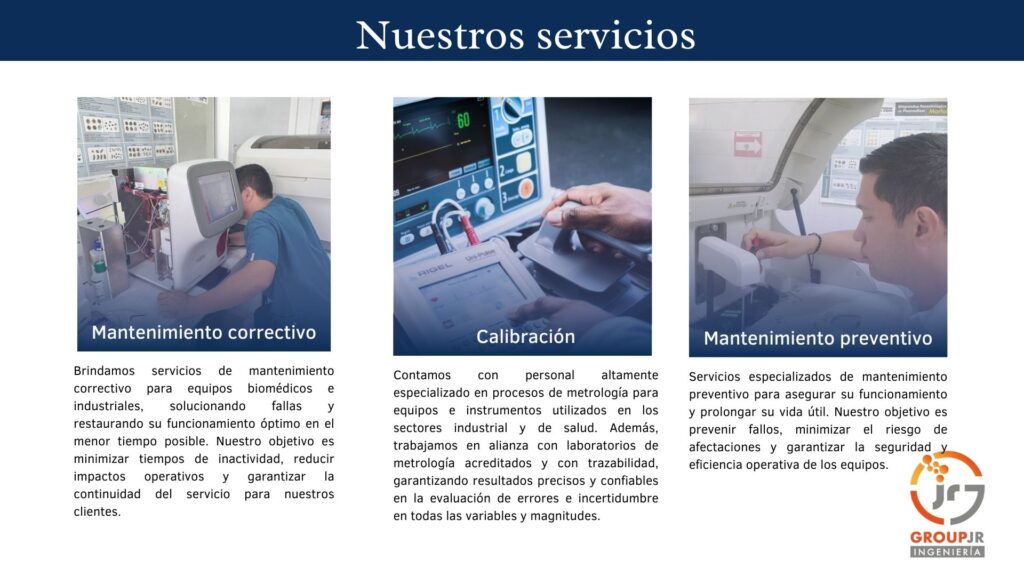 Nuestros servicios

Mantenimiento correctivo

Brindamos servicios de mantenimiento correctivo para equipos biomédicos e industriales, solucionando fallas y restaurando su funcionamiento óptimo en el menor tiempo posible. Nuestro objetivo es minimizar tiempos de inactividad, reducir impactos operativos y garantizar la continuidad del servicio para nuestros clientes.

60

RIGEL

Calibración

Contamos con personal altamente especializado en procesos de metrología para equipos e instrumentos utilizados en los sectores industrial y de salud. Además, trabajamos en alianza con laboratorios de metrología acreditados y con trazabilidad, garantizando resultados precisos y confiables en la evaluación de errores e incertidumbre en todas las variables y magnitudes.

Mantenimiento preventivo

Servicios especializados de mantenimiento preventivo para asegurar su funcionamiento y prolongar su vida útil. Nuestro objetivo es prevenir fallos, minimizar el riesgo de afectaciones y garantizar la seguridad y eficiencia operativa de los equipos.

GROUPJR
INGENIERÍA